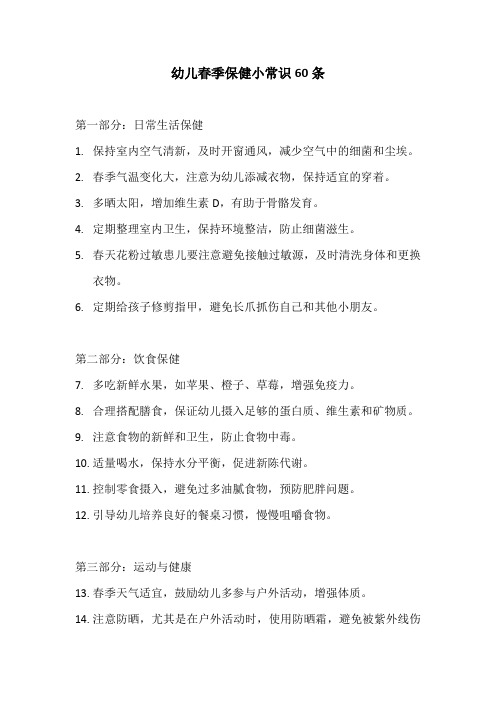 幼儿春季保健小常识 60 条

第一部分：日常生活保健

1. 保持室内空气清新，及时开窗通风，减少空气中的细菌和尘埃。

2. 春季气温变化大，注意为幼儿添减衣物，保持适宜的穿着。

3. 多晒太阳，增加维生素 D，有助于骨骼发育。

4. 定期整理室内卫生，保持环境整洁，防止细菌滋生。

5. 春天花粉过敏患儿要注意避免接触过敏源，及时清洗身体和更换衣物。

6. 定期给孩子修剪指甲，避免长爪抓伤自己和其他小朋友。

第二部分：饮食保健

7. 多吃新鲜水果，如苹果、橙子、草莓，增强免疫力。

8. 合理搭配膳食，保证幼儿摄入足够的蛋白质、维生素和矿物质。

9. 注意食物的新鲜和卫生，防止食物中毒。

10. 适量喝水，保持水分平衡，促进新陈代谢。

11. 控制零食摄入，避免过多油腻食物，预防肥胖问题。

12. 引导幼儿培养良好的餐桌习惯，慢慢咀嚼食物。

第三部分：运动与健康

13. 春季天气适宜，鼓励幼儿多参与户外活动，增强体质。

14. 注意防晒，尤其是在户外活动时，使用防晒霜，避免被紫外线伤